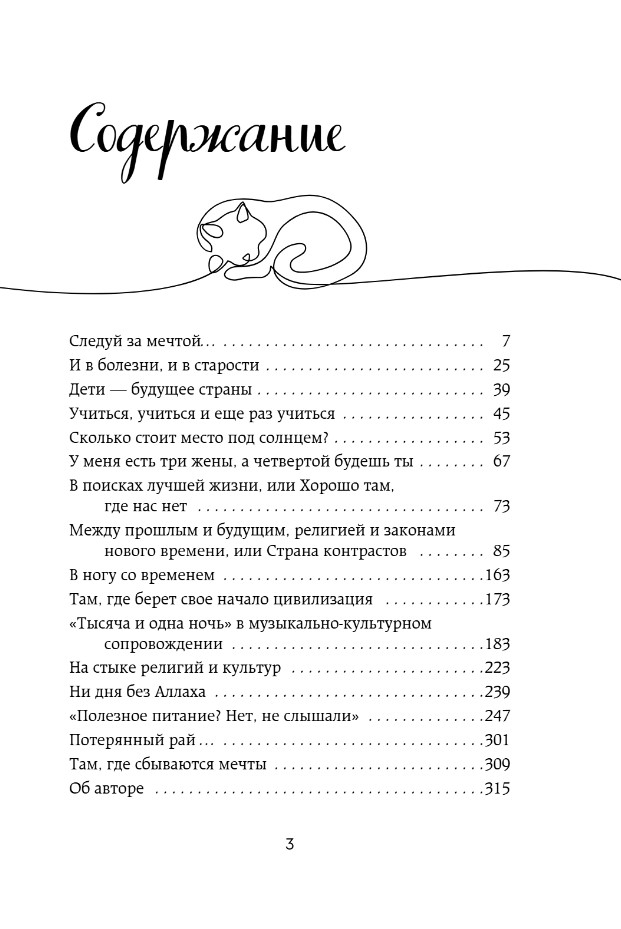 Содержание

Следуй за мечтой... 7
И в болезни, и в старости 25
Дети — будущее страны 39
Учиться, учиться и еще раз учиться 45
Сколько стоит место под солнцем? 53
У меня есть три жены, а четвертой будешь ты 67
В поисках лучшей жизни, или Хорошо там, где нас нет 73
Между прошлым и будущим, религией и законами нового времени, или Страна контрастов 85
В ногу со временем 163
Там, где берет свое начало цивилизация 173
«Тысяча и одна ночь» в музыкально-культурном сопровождении 183
На стыке религий и культур 223
Ни дня без Аллаха 239
«Полезное питание? Нет, не слышали» 247
Потерянный рай... 301
Там, где сбываются мечты 309
Об авторе 315

3